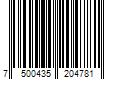 7 500435 204781